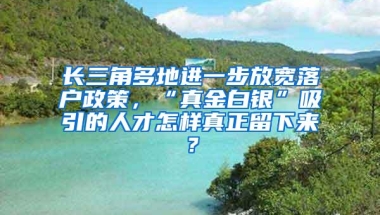 长三角多地进一步放宽落户政策，“真金白银”吸引的人才怎样真正留下来？